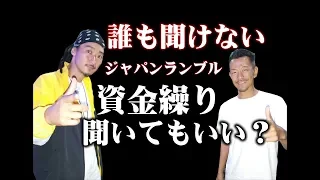 誰も聞けない
ジャパンランブル
資金繰り
聞いてもいい？